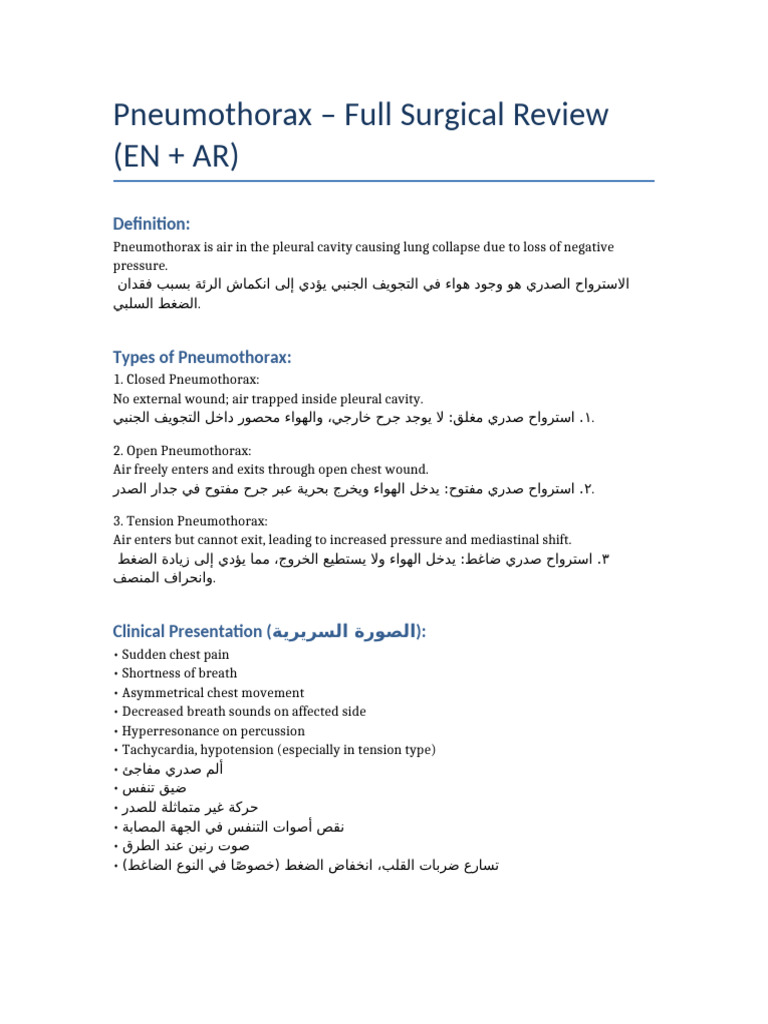 Pneumothorax – Full Surgical Review (EN + AR)

Definition:

Pneumothorax is air in the pleural cavity causing lung collapse due to loss of negative pressure.
الاسترواح الصدري هو وجود هواء في التجويف الجنبي يؤدي إلى انكماش الرئة بسبب فقدان الضغط السلبي.

Types of Pneumothorax:

1. Closed Pneumothorax:
No external wound; air trapped inside pleural cavity.
١. استرواح صدري مغلق: لا يوجد جرح خارجي، والهواء محصور داخل التجويف الجنبي.

2. Open Pneumothorax:
Air freely enters and exits through open chest wound.
٢. استرواح صدري مفتوح: يدخل الهواء ويخرج بحرية عبر جرح مفتوح في جدار الصدر.

3. Tension Pneumothorax:
Air enters but cannot exit, leading to increased pressure and mediastinal shift.
٣. استرواح صدري ضاغط: يدخل الهواء ولا يستطيع الخروج، مما يؤدي إلى زيادة الضغط وانحراف المنصف.

Clinical Presentation (الصورة السريرية):

• Sudden chest pain
• Shortness of breath
• Asymmetrical chest movement
• Decreased breath sounds on affected side
• Hyperresonance on percussion
• Tachycardia, hypotension (especially in tension type)
• ألم صدري مفاجئ
• ضيق تنفس
• حركة غير متماثلة للصدر
• نقص أصوات التنفس في الجهة المصابة
• صوت رنين عند الطرق
• تسارع ضربات القلب، انخفاض الضغط (خصوصًا في النوع الضاغط)